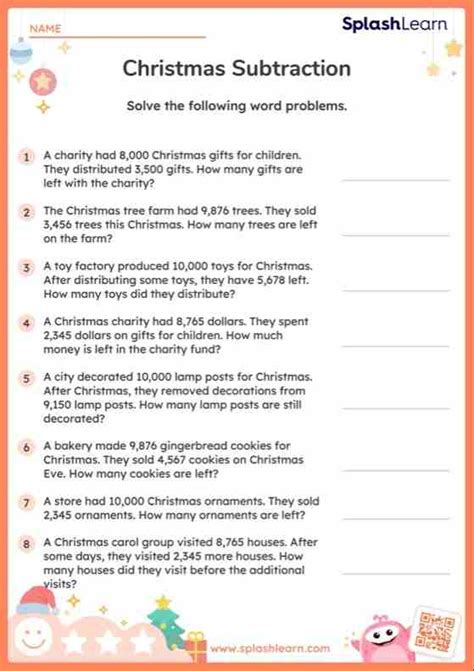 NAME

SplashLearn

Christmas Subtraction

Solve the following word problems.

1 A charity had 8,000 Christmas gifts for children. They distributed 3,500 gifts. How many gifts are left with the charity?

2 The Christmas tree farm had 9,876 trees. They sold 3,456 trees this Christmas. How many trees are left on the farm?

3 A toy factory produced 10,000 toys for Christmas. After distributing some toys, they have 5,678 left. How many toys did they distribute?

4 A Christmas charity had 8,765 dollars. They spent 2,345 dollars on gifts for children. How much money is left in the charity fund?

5 A city decorated 10,000 lamp posts for Christmas. After Christmas, they removed decorations from 9,150 lamp posts. How many lamp posts are still decorated?

6 A bakery made 9,876 gingerbread cookies for Christmas. They sold 4,567 cookies on Christmas Eve. How many cookies are left?

7 A store had 10,000 Christmas ornaments. They sold 2,345 ornaments. How many ornaments are left?

8 A Christmas carol group visited 8,765 houses. After some days, they visited 2,345 more houses. How many houses did they visit before the additional visits?

www.splashlearn.com